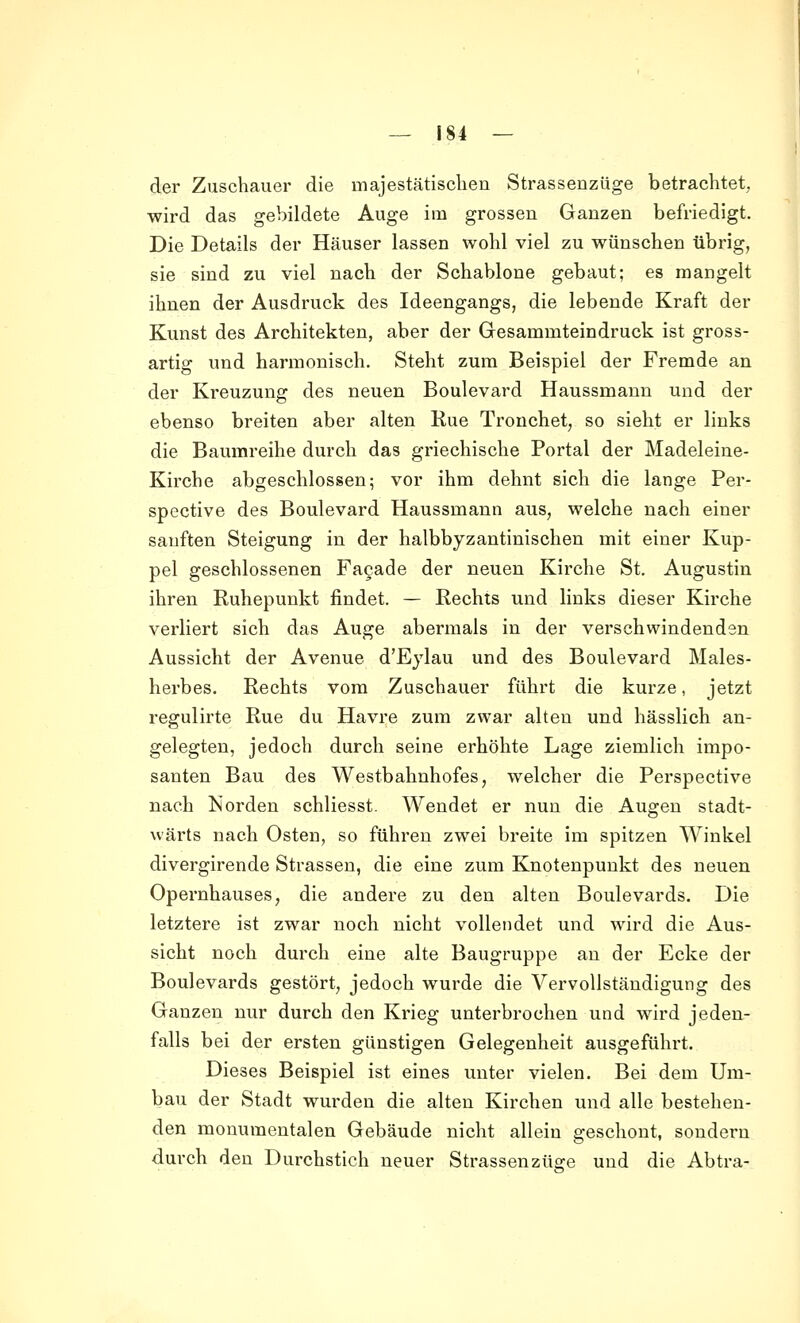 — 184 —

der Zuschauer die majestätischen Strassenzüge betrachtet, wird das gebildete Auge im grossen Ganzen befriedigt. Die Details der Häuser lassen wohl viel zu wünschen übrig, sie sind zu viel nach der Schablone gebaut; es mangelt ihnen der Ausdruck des Ideengangs, die lebende Kraft der Kunst des Architekten, aber der Gesammteindruck ist grossartig und harmonisch. Steht zum Beispiel der Fremde an der Kreuzung des neuen Boulevard Haussmann und der ebenso breiten aber alten Rue Tronchet, so sieht er links die Baumreihe durch das griechische Portal der Madeleine-Kirche abgeschlossen; vor ihm dehnt sich die lange Perspective des Boulevard Haussmann aus, welche nach einer sanften Steigung in der halbbyzantinischen mit einer Kuppel geschlossenen Façade der neuen Kirche St. Augustin ihren Ruhepunkt findet. — Rechts und links dieser Kirche verliert sich das Auge abermals in der verschwindenden Aussicht der Avenue d'Eylau und des Boulevard Malesherbes. Rechts vom Zuschauer führt die kurze, jetzt regulirte Rue du Havre zum zwar alten und hässlich angelegten, jedoch durch seine erhöhte Lage ziemlich imposanten Bau des Westbahnhofes, welcher die Perspective nach Norden schliesst. Wendet er nun die Augen stadtwärts nach Osten, so führen zwei breite im spitzen Winkel divergirende Strassen, die eine zum Knotenpunkt des neuen Opernhauses, die andere zu den alten Boulevards. Die letztere ist zwar noch nicht vollendet und wird die Aussicht noch durch eine alte Baugruppe an der Ecke der Boulevards gestört, jedoch wurde die Vervollständigung des Ganzen nur durch den Krieg unterbrochen und wird jedenfalls bei der ersten günstigen Gelegenheit ausgeführt.

Dieses Beispiel ist eines unter vielen. Bei dem Umbau der Stadt wurden die alten Kirchen und alle bestehenden monumentalen Gebäude nicht allein geschont, sondern durch den Durchstich neuer Strassenzüge und die Abtra-